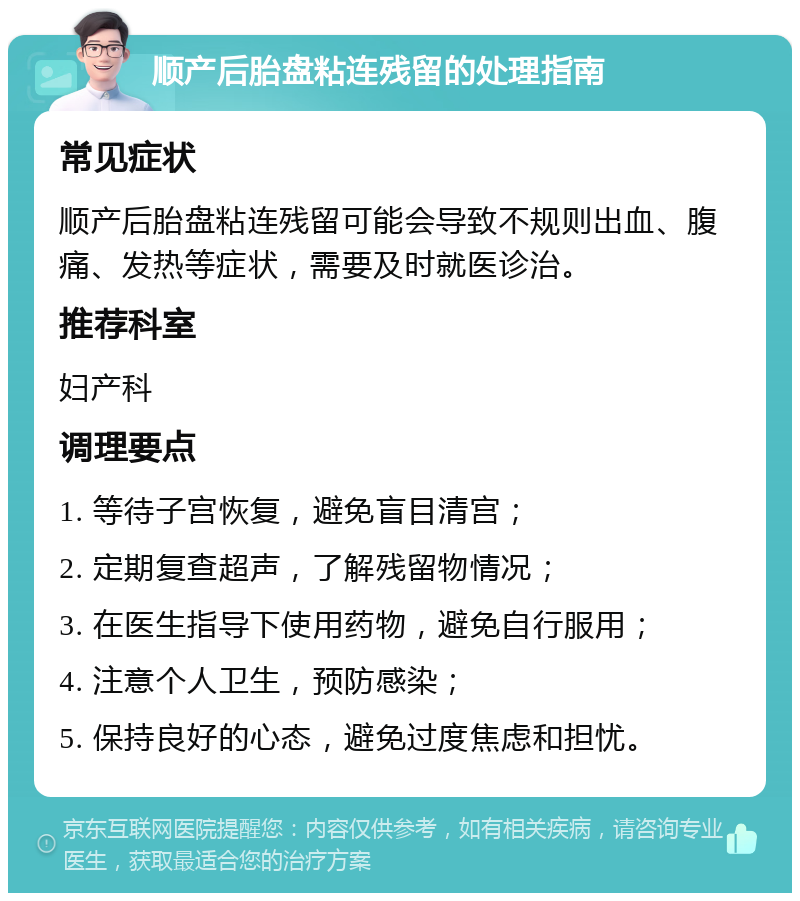 顺产后胎盘粘连残留的处理指南

常见症状

顺产后胎盘粘连残留可能会导致不规则出血、腹痛、发热等症状，需要及时就医诊治。

推荐科室

妇产科

调理要点

1. 等待子宫恢复，避免盲目清宫；

2. 定期复查超声，了解残留物情况；

3. 在医生指导下使用药物，避免自行服用；

4. 注意个人卫生，预防感染；

5. 保持良好的心态，避免过度焦虑和担忧。

京东互联网医院提醒您：内容仅供参考，如有相关疾病，请咨询专业医生，获取最适合您的治疗方案